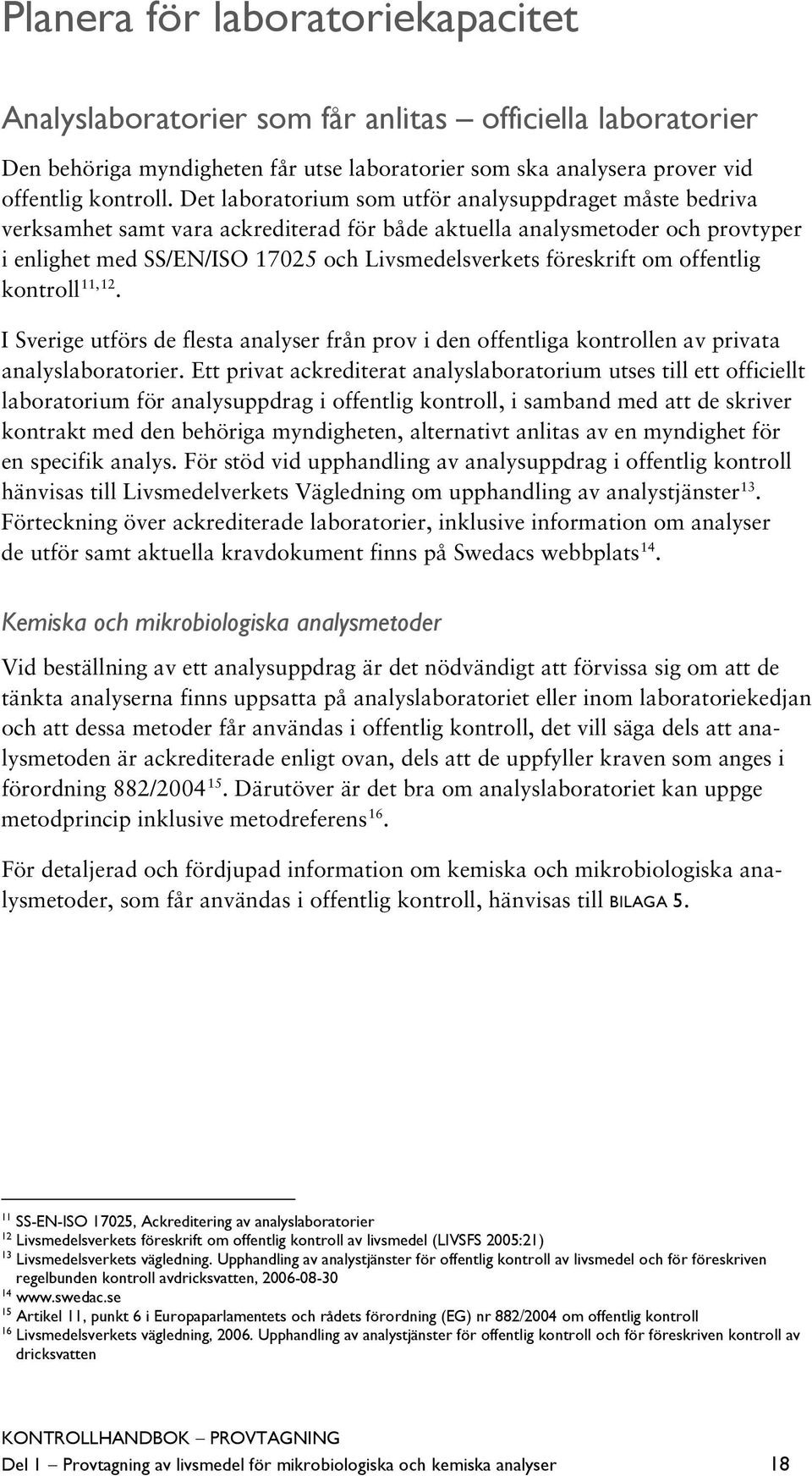 Planera för laboratoriekapacitet

Analyslaboratorier som får anlitas – officiella laboratorier

Den behöriga myndigheten får utse laboratorier som ska analysera prover vid offentlig kontroll. Det laboratorium som utför analysuppdraget måste bedriva verksamhet samt vara ackrediterad för både aktuella analysmetoder och provtyper i enlighet med SS/EN/ISO 17025 och Livsmedelsverkets föreskrift om offentlig kontroll$^{11, 12}$.

I Sverige utförs de flesta analyser från prov i den offentliga kontrollen av privata analyslaboratorier. Ett privat ackrediterat analyslaboratorium utses till ett officiellt laboratorium för analysuppdrag i offentlig kontroll, i samband med att de skriver kontrakt med den behöriga myndigheten, alternativt anlitas av en myndighet för en specifik analys. För stöd vid upphandling av analysuppdrag i offentlig kontroll hänvisas till Livsmedelverkets Vägledning om upphandling av analystjänster$^{13}$. Förteckning över ackrediterade laboratorier, inklusive information om analyser de utför samt aktuella kravdokument finns på Swedacs webbplats$^{14}$.

Kemiska och mikrobiologiska analysmetoder

Vid beställning av ett analysuppdrag är det nödvändigt att förvissa sig om att de tänkta analyserna finns uppsatta på analyslaboratoriet eller inom laboratoriekedjan och att dessa metoder får användas i offentlig kontroll, det vill säga dels att analysmetoden är ackrediterade enligt ovan, dels att de uppfyller kraven som anges i förordning 882/2004$^{15}$. Därutöver är det bra om analyslaboratoriet kan uppge metodprincip inklusive metodreferens$^{16}$.

För detaljerad och fördjupad information om kemiska och mikrobiologiska analysmetoder, som får användas i offentlig kontroll, hänvisas till BILAGA 5.

$^{11}$ SS-EN-ISO 17025, Ackreditering av analyslaboratorier
$^{12}$ Livsmedelsverkets föreskrift om offentlig kontroll av livsmedel (LIVSFS 2005:21)
$^{13}$ Livsmedelsverkets vägledning. Upphandling av analystjänster för offentlig kontroll av livsmedel och för föreskriven regelbunden kontroll avdricksvatten, 2006-08-30
$^{14}$ www.swedac.se
$^{15}$ Artikel 11, punkt 6 i Europaparlamentets och rådets förordning (EG) nr 882/2004 om offentlig kontroll
$^{16}$ Livsmedelsverkets vägledning, 2006. Upphandling av analystjänster för offentlig kontroll och för föreskriven kontroll av dricksvatten

KONTROLLHANDBOK – PROVTAGNING
Del 1 – Provtagning av livsmedel för mikrobiologiska och kemiska analyser 18